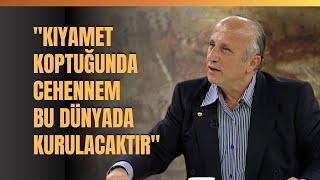 "KIYAMET KOPTUĞUNDA CEHENNEM BU DÜNYADA KURULACAKTIR"